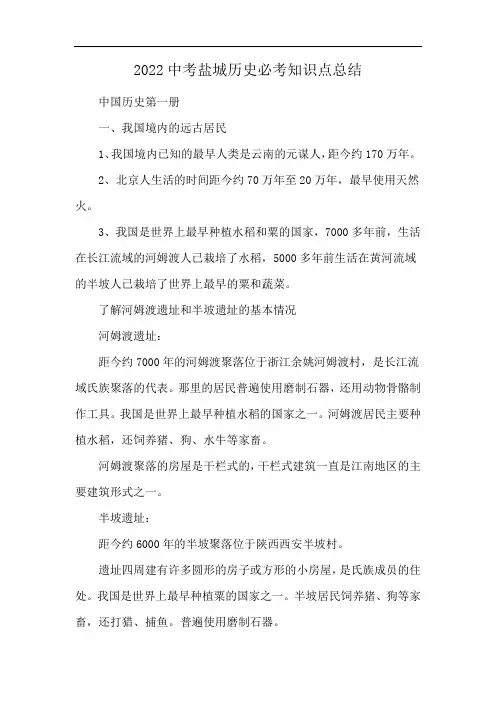 2022中考盐城历史必考知识点总结

中国历史第一册

一、我国境内的远古居民

1、我国境内已知的最早人类是云南的元谋人，距今约170万年。

2、北京人生活的时间距今约70万年至20万年，最早使用天然火。

3、我国是世界上最早种植水稻和粟的国家，7000多年前，生活在长江流域的河姆渡人已栽培了水稻，5000多年前生活在黄河流域的半坡人已栽培了世界上最早的粟和蔬菜。

了解河姆渡遗址和半坡遗址的基本情况

河姆渡遗址：

距今约7000年的河姆渡聚落位于浙江余姚河姆渡村，是长江流域氏族聚落的代表。那里的居民普遍使用磨制石器，还用动物骨骼制作工具。我国是世界上最早种植水稻的国家之一。河姆渡居民主要种植水稻，还饲养猪、狗、水牛等家畜。

河姆渡聚落的房屋是干栏式的，干栏式建筑一直是江南地区的主要建筑形式之一。

半坡遗址：

距今约6000年的半坡聚落位于陕西西安半坡村。

遗址四周建有许多圆形的房子或方形的小房屋，是氏族成员的住处。我国是世界上最早种植粟的国家之一。半坡居民饲养猪、狗等家畜，还打猎、捕鱼。普遍使用磨制石器。